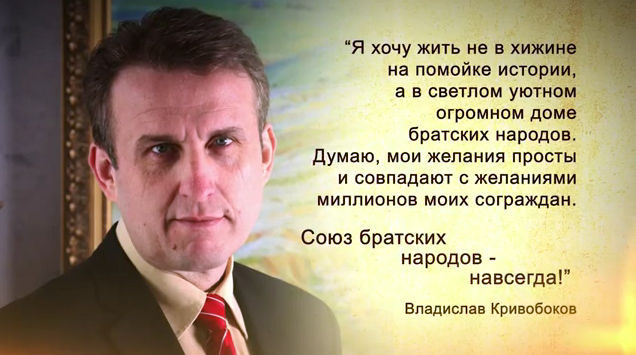 “Я хочу жить не в хижине на помойке истории, а в светлом уютном огромном доме братских народов. Думаю, мои желания просты и совпадают с желаниями миллионов моих сограждан.

Союз братских народов - навсегда!”

Владислав Кривобоков